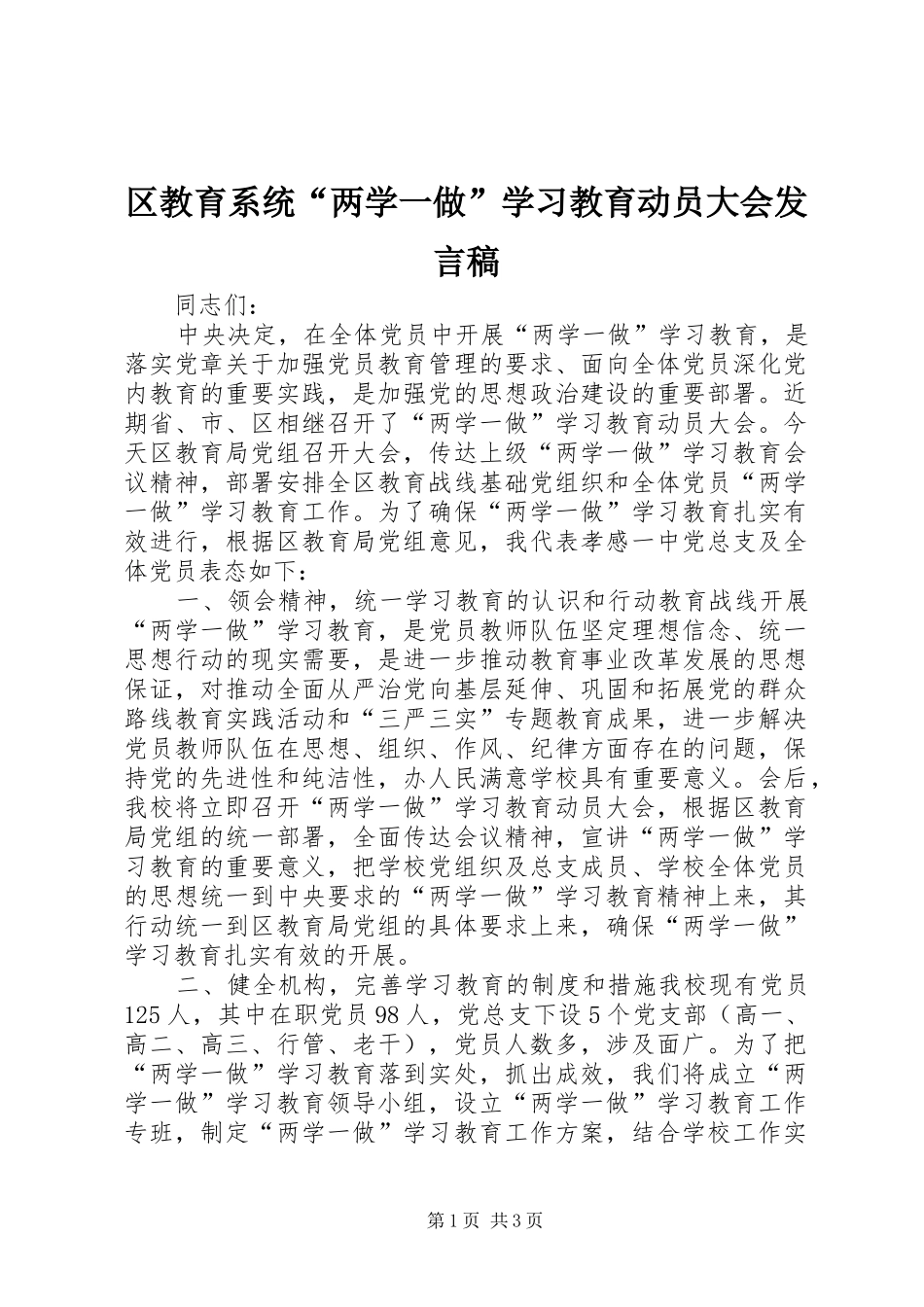 区教育系统“两学一做”学习教育动员大会发言稿

同志们：

中央决定，在全体党员中开展“两学一做”学习教育，是落实党章关于加强党员教育管理的要求、面向全体党员深化党内教育的重要实践，是加强党的思想政治建设的重要部署。近期省、市、区相继召开了“两学一做”学习教育动员大会。今天区教育局党组召开大会，传达上级“两学一做”学习教育会议精神，部署安排全区教育战线基础党组织和全体党员“两学一做”学习教育工作。为了确保“两学一做”学习教育扎实有效进行，根据区教育局党组意见，我代表孝感一中党总支及全体党员表态如下：

一、领会精神，统一学习教育的认识和行动教育战线开展“两学一做”学习教育，是党员教师队伍坚定理想信念、统一思想行动的现实需要，是进一步推动教育事业改革发展的思想保证，对推动全面从严治党向基层延伸、巩固和拓展党的群众路线教育实践活动和“三严三实”专题教育成果，进一步解决党员教师队伍在思想、组织、作风、纪律方面存在的问题，保持党的先进性和纯洁性，办人民满意学校具有重要意义。会后，我校将立即召开“两学一做”学习教育动员大会，根据区教育局党组的统一部署，全面传达会议精神，宣讲“两学一做”学习教育的重要意义，把学校党组织及总支成员、学校全体党员的思想统一到中央要求的“两学一做”学习教育精神上来，其行动统一到区教育局党组的具体要求上来，确保“两学一做”学习教育扎实有效的开展。

二、健全机构，完善学习教育的制度和措施我校现有党员125人，其中在职党员98人，党总支下设5个党支部（高一、高二、高三、行管、老干），党员人数多，涉及面广。为了把“两学一做”学习教育落到实处，抓出成效，我们将成立“两学一做”学习教育领导小组，设立“两学一做”学习教育工作专班，制定“两学一做”学习教育工作方案，结合学校工作实

第1页 共3页